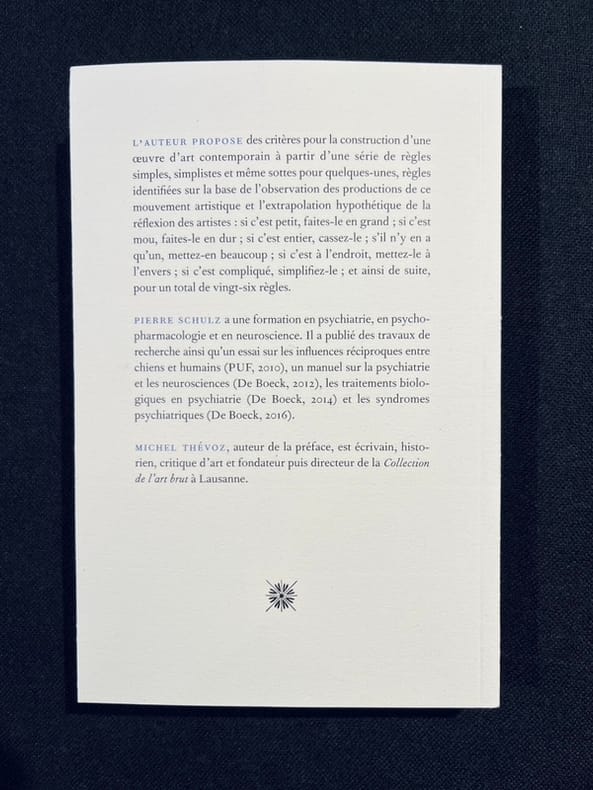 L'AUTEUR PROPOSE des critères pour la construction d'une œuvre d'art contemporain à partir d'une série de règles simples, simplistes et même sottes pour quelques-unes, règles identifiées sur la base de l'observation des productions de ce mouvement artistique et l'extrapolation hypothétique de la réflexion des artistes : si c'est petit, faites-le en grand ; si c'est mou, faites-le en dur ; si c'est entier, cassez-le ; s'il n'y en a qu'un, mettez-en beaucoup ; si c'est à l'endroit, mettez-le à l'envers ; si c'est compliqué, simplifiez-le ; et ainsi de suite, pour un total de vingt-six règles.

PIERRE SCHULZ a une formation en psychiatrie, en psychopharmacologie et en neuroscience. Il a publié des travaux de recherche ainsi qu'un essai sur les influences réciproques entre chiens et humains (PUF, 2010), un manuel sur la psychiatrie et les neurosciences (De Boeck, 2012), les traitements biologiques en psychiatrie (De Boeck, 2014) et les syndromes psychiatriques (De Boeck, 2016).

MICHEL THÉVOZ, auteur de la préface, est écrivain, historien, critique d'art et fondateur puis directeur de la Collection de l'art brut à Lausanne.